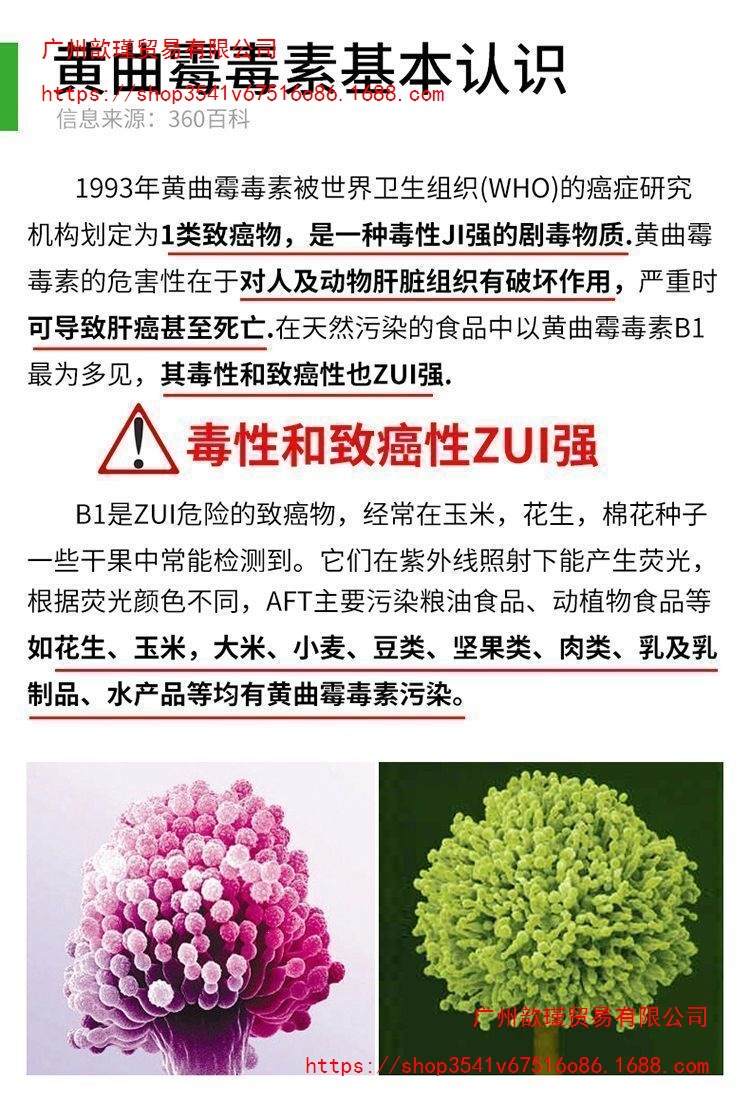 广州歆瑾贸易有限公司
黄曲霉毒素基本认识
https://shop3541v67516o86.1688.com
信息来源：360百科

1993年黄曲霉毒素被世界卫生组织(WHO)的癌症研究机构划定为1类致癌物，是一种毒性JI强的剧毒物质.黄曲霉毒素的危害性在于对人及动物肝脏组织有破坏作用，严重时可导致肝癌甚至死亡.在天然污染的食品中以黄曲霉毒素B1最为多见，其毒性和致癌性也ZUI强.

毒性和致癌性ZUI强

B1是ZUI危险的致癌物，经常在玉米，花生，棉花种子一些干果中常能检测到。它们在紫外线照射下能产生荧光，根据荧光颜色不同，AFT主要污染粮油食品、动植物食品等如花生、玉米，大米、小麦、豆类、坚果类、肉类、乳及乳制品、水产品等均有黄曲霉毒素污染。

广州歆瑾贸易有限公司
https://shop3541v67516o86.1688.com